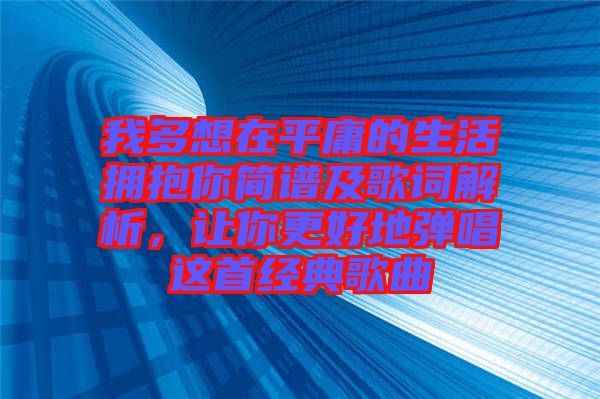 我多想在平庸的生活拥抱你简谱及歌词解析，让你更好地弹唱这首经典歌曲